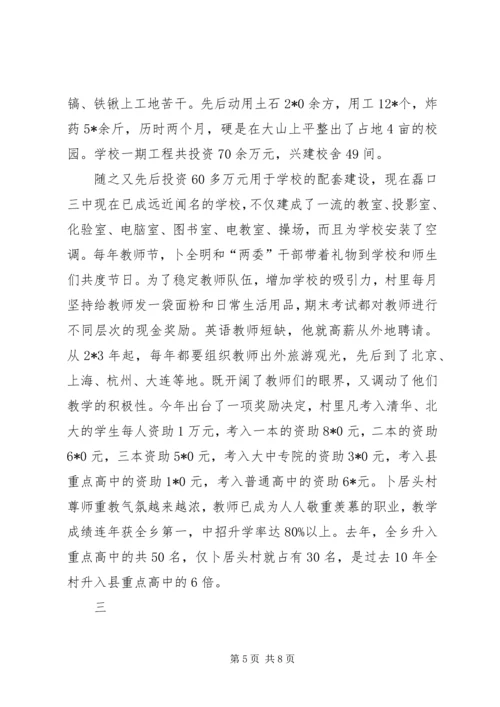 镐、铁锹上工地苦干。先后动用土石 2*0 余方，用工 12*个，炸药 5*余斤，历时两个月，硬是在大山上平整出了占地 4 亩的校园。学校一期工程共投资 70 余万元，兴建校舍 49 间。

随之又先后投资 60 多万元用于学校的配套建设，现在磊口三中现在已成远近闻名的学校，不仅建成了一流的教室、投影室、化验室、电脑室、图书室、电教室、操场，而且为学校安装了空调。每年教师节，卜全明和“两委”干部带着礼物到学校和师生们共度节日。为了稳定教师队伍，增加学校的吸引力，村里每月坚持给教师发一袋面粉和日常生活用品，期末考试都对教师进行不同层次的现金奖励。英语教师短缺，他就高薪从外地聘请。从 2*3 年起，每年都要组织教师出外旅游观光，先后到了北京、上海、杭州、大连等地。既开阔了教师们的眼界，又调动了他们教学的积极性。今年出台了一项奖励决定，村里凡考入清华、北大的学生每人资助 1 万元，考入一本的资助 8*0 元，二本的资助 6*0 元，三本资助 5*0 元，考入大中专院的资助 3*0 元，考入县重点高中的资助 1*0 元，考入普通高中的资助 6*元。卜居头村尊师重教气氛越来越浓，教师已成为人人敬重羡慕的职业，教学成绩连年获全乡第一，中招升学率达 80%以上。去年，全乡升入重点高中的共 50 名，仅卜居头村就占有 30 名，是过去 10 年全村升入县重点高中的 6 倍。

三

第 5 页 共 8 页